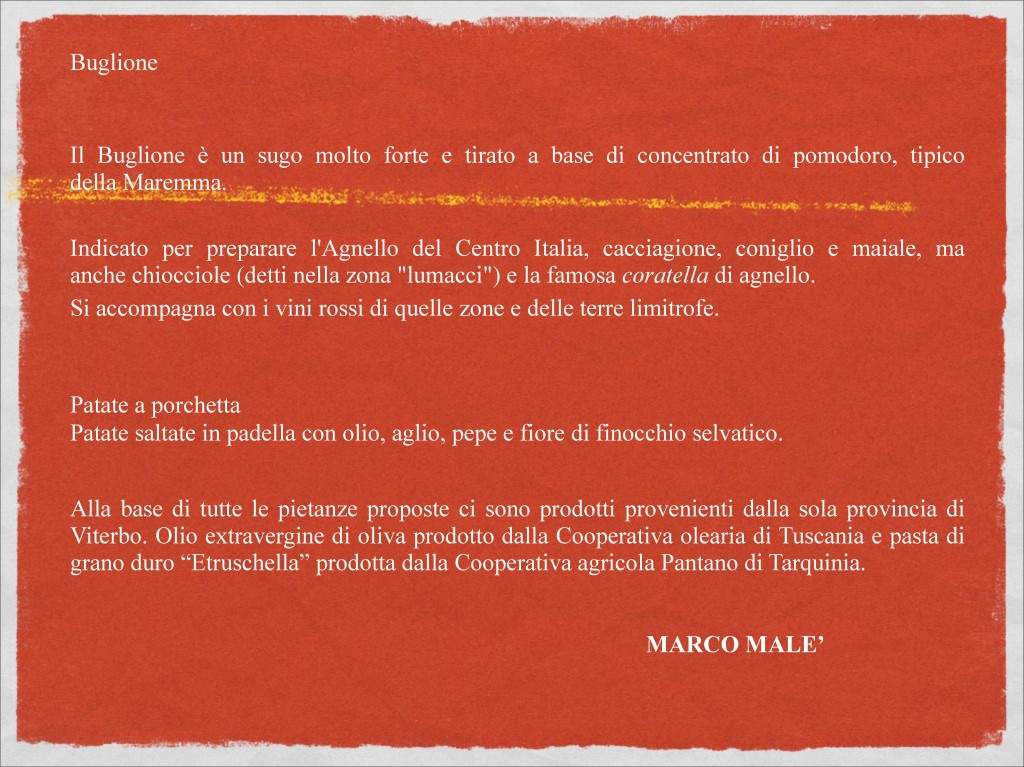 Buglione

Il Buglione è un sugo molto forte e tirato a base di concentrato di pomodoro, tipico della Maremma.

Indicato per preparare l'Agnello del Centro Italia, cacciagione, coniglio e maiale, ma anche chiocciole (detti nella zona "lumacci") e la famosa coratella di agnello.
Si accompagna con i vini rossi di quelle zone e delle terre limitrofe.

Patate a porchetta
Patate saltate in padella con olio, aglio, pepe e fiore di finocchio selvatico.

Alla base di tutte le pietanze proposte ci sono prodotti provenienti dalla sola provincia di Viterbo. Olio extravergine di oliva prodotto dalla Cooperativa olearia di Tuscania e pasta di grano duro “Etruschella” prodotta dalla Cooperativa agricola Pantano di Tarquinia.

MARCO MALE’